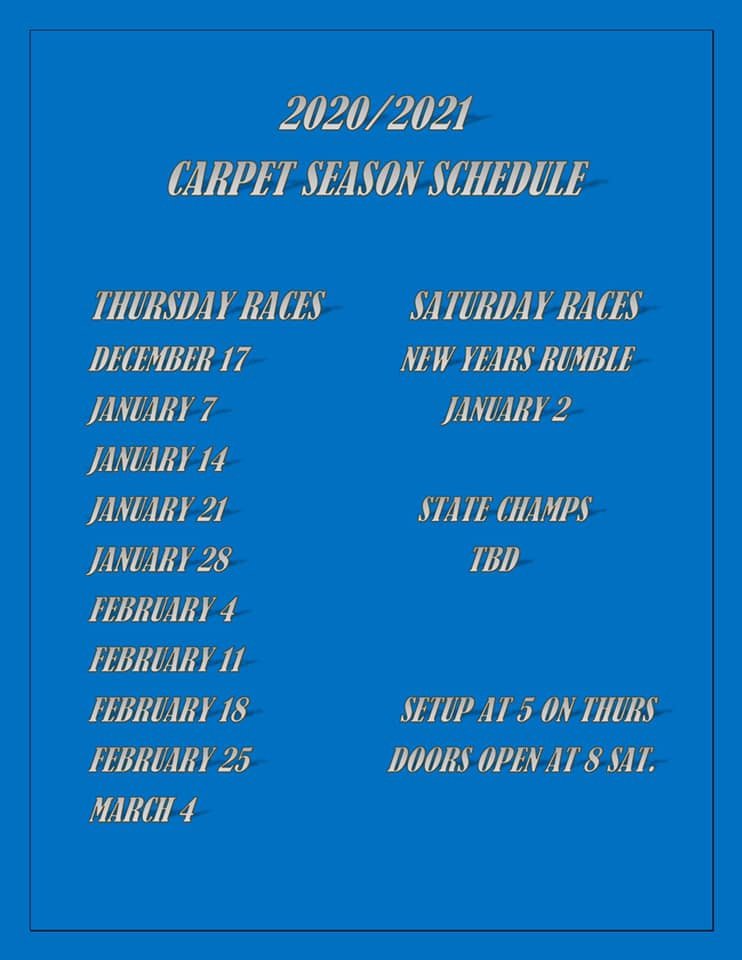 2020/2021
CARPET SEASON SCHEDULE

THURSDAY RACES
DECEMBER 17
JANUARY 7
JANUARY 14
JANUARY 21
JANUARY 28
FEBRUARY 4
FEBRUARY 11
FEBRUARY 18
FEBRUARY 25
MARCH 4

SATURDAY RACES
NEW YEARS RUMBLE
JANUARY 2

STATE CHAMPS
TBD

SETUP AT 5 ON THURS
DOORS OPEN AT 8 SAT.